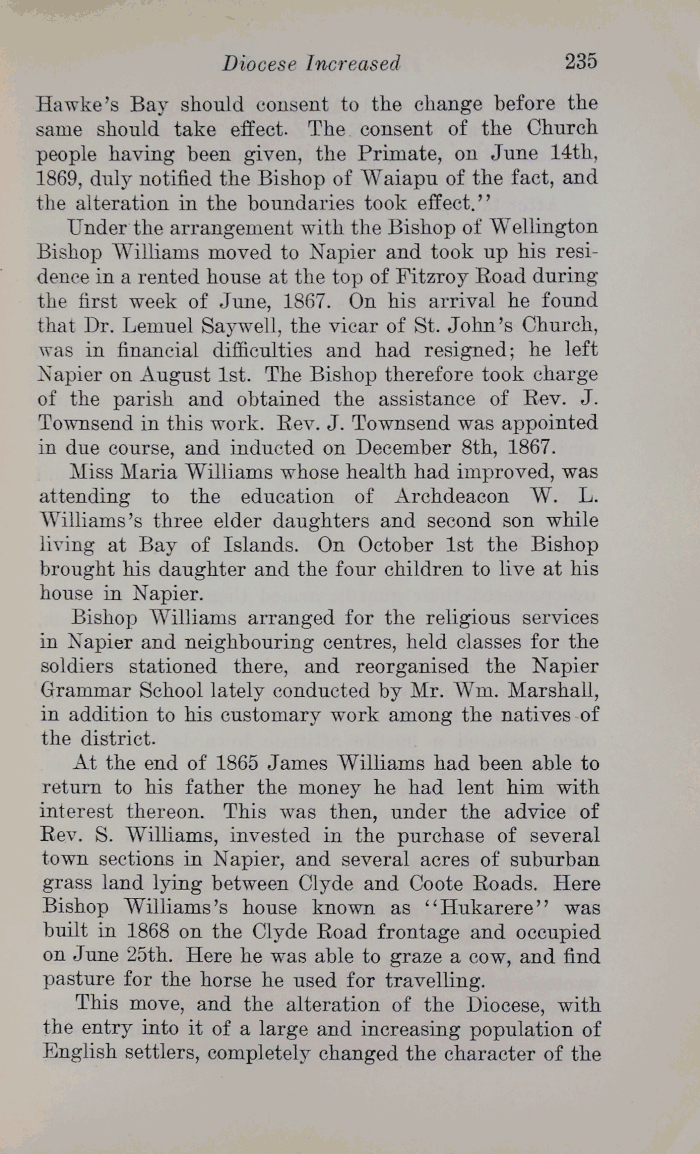 Diocese Increased 235

Hawke's Bay should consent to the change before the same should take effect. The consent of the Church people having been given, the Primate, on June 14th, 1869, duly notified the Bishop of Waiapu of the fact, and the alteration in the boundaries took effect."

Under the arrangement with the Bishop of Wellington Bishop Williams moved to Napier and took up his residence in a rented house at the top of Fitzroy Road during the first week of June, 1867. On his arrival he found that Dr. Lemuel Saywell, the vicar of St. John's Church, was in financial difficulties and had resigned; he left Napier on August 1st. The Bishop therefore took charge of the parish and obtained the assistance of Rev. J. Townsend in this work. Rev. J. Townsend was appointed in due course, and inducted on December 8th, 1867.

Miss Maria Williams whose health had improved, was attending to the education of Archdeacon W. L. Williams's three elder daughters and second son while living at Bay of Islands. On October 1st the Bishop brought his daughter and the four children to live at his house in Napier.

Bishop Williams arranged for the religious services in Napier and neighbouring centres, held classes for the soldiers stationed there, and reorganised the Napier Grammar School lately conducted by Mr. Wm. Marshall, in addition to his customary work among the natives of the district.

At the end of 1865 James Williams had been able to return to his father the money he had lent him with interest thereon. This was then, under the advice of Rev. S. Williams, invested in the purchase of several town sections in Napier, and several acres of suburban grass land lying between Clyde and Coote Roads. Here Bishop Williams's house known as "Hukarere" was built in 1868 on the Clyde Road frontage and occupied on June 25th. Here he was able to graze a cow, and find pasture for the horse he used for travelling.

This move, and the alteration of the Diocese, with the entry into it of a large and increasing population of English settlers, completely changed the character of the